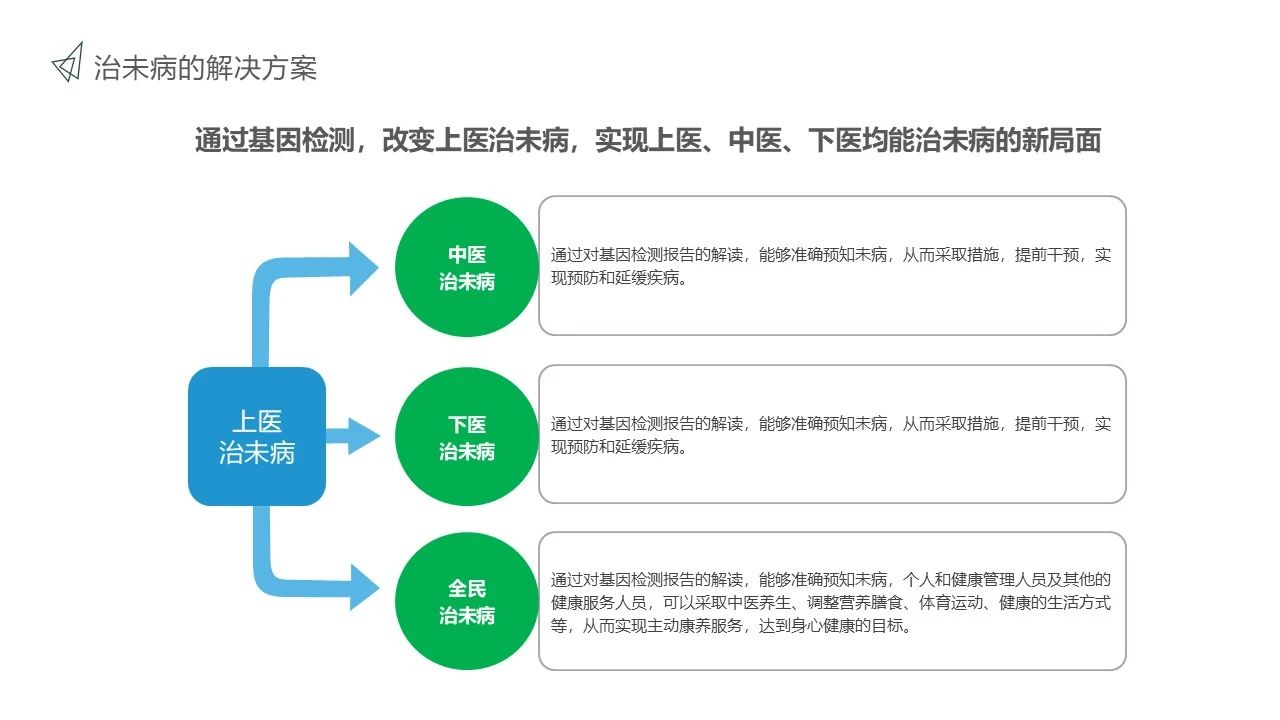 治未病的解决方案

通过基因检测，改变上医治未病，实现上医、中医、下医均能治未病的新局面

上医
治未病

中医
治未病

通过对基因检测报告的解读，能够准确预知未病，从而采取措施，提前干预，实现预防和延缓疾病。

下医
治未病

通过对基因检测报告的解读，能够准确预知未病，从而采取措施，提前干预，实现预防和延缓疾病。

全民
治未病

通过对基因检测报告的解读，能够准确预知未病，个人和健康管理人员及其他的健康服务人员，可以采取中医养生、调整营养膳食、体育运动、健康的生活方式等，从而实现主动康养服务，达到身心健康的目标。